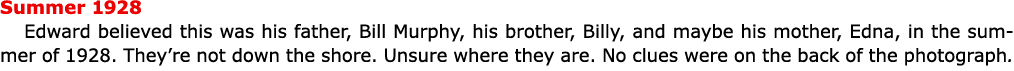 Summer 1928

Edward believed this was his father, Bill Murphy, his brother, Billy, and maybe his mother, Edna, in the summer of 1928. They're not down the shore. Unsure where they are. No clues were on the back of the photograph.